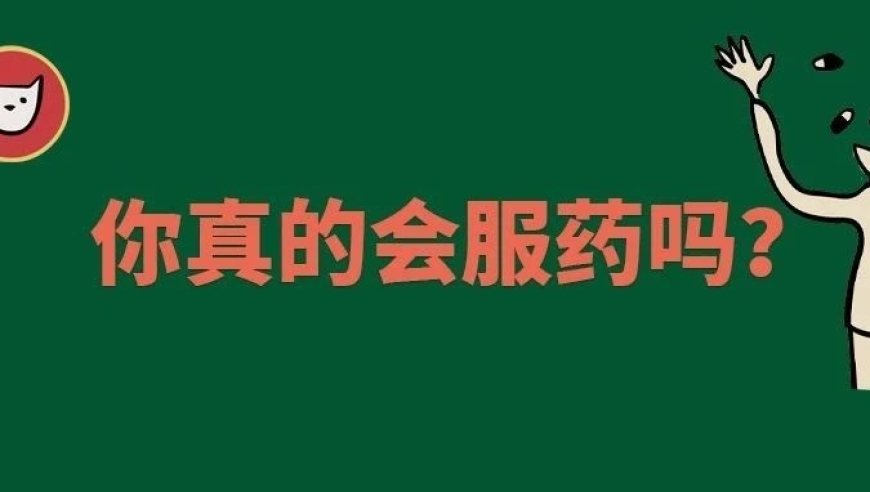 你真的会服药吗？